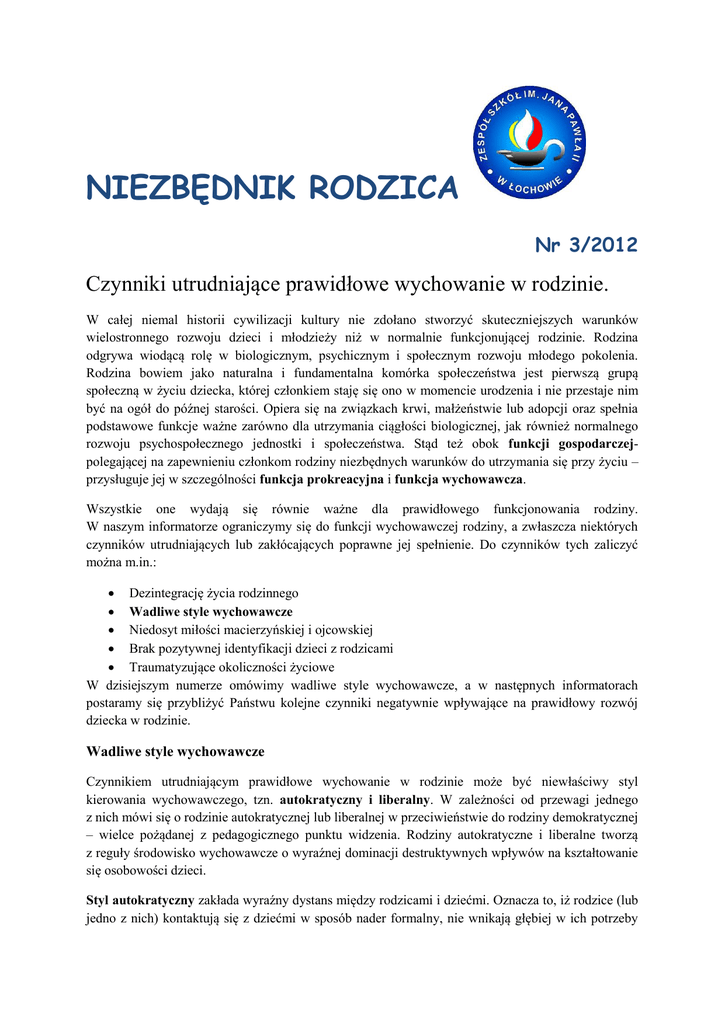 ZESPÓŁ SZKÓŁ IM. JANA PAWŁA II W ŁOCHOWIE

NIEZBĘDNIK RODZICA

Nr 3/2012

Czynniki utrudniające prawidłowe wychowanie w rodzinie.

W całej niemal historii cywilizacji kultury nie zdołano stworzyć skuteczniejszych warunków wielostronnego rozwoju dzieci i młodzieży niż w normalnie funkcjonującej rodzinie. Rodzina odgrywa wiodącą rolę w biologicznym, psychicznym i społecznym rozwoju młodego pokolenia. Rodzina bowiem jako naturalna i fundamentalna komórka społeczeństwa jest pierwszą grupą społeczną w życiu dziecka, której członkiem staję się ono w momencie urodzenia i nie przestaje nim być na ogół do późnej starości. Opiera się na związkach krwi, małżeństwie lub adopcji oraz spełnia podstawowe funkcje ważne zarówno dla utrzymania ciągłości biologicznej, jak również normalnego rozwoju psychospołecznego jednostki i społeczeństwa. Stąd też obok funkcji gospodarczej- polegającej na zapewnieniu członkom rodziny niezbędnych warunków do utrzymania się przy życiu – przysługuje jej w szczególności funkcja prokreacyjna i funkcja wychowawcza.

Wszystkie one wydają się równie ważne dla prawidłowego funkcjonowania rodziny. W naszym informatorze ograniczymy się do funkcji wychowawczej rodziny, a zwłaszcza niektórych czynników utrudniających lub zakłócających poprawne jej spełnienie. Do czynników tych zaliczyć można m.in.:

• Dezintegrację życia rodzinnego
• Wadliwe style wychowawcze
• Niedosyt miłości macierzyńskiej i ojcowskiej
• Brak pozytywnej identyfikacji dzieci z rodzicami
• Traumatyzujące okoliczności życiowe

W dzisiejszym numerze omówimy wadliwe style wychowawcze, a w następnych informatorach postaramy się przybliżyć Państwu kolejne czynniki negatywnie wpływające na prawidłowy rozwój dziecka w rodzinie.

Wadliwe style wychowawcze

Czynnikiem utrudniającym prawidłowe wychowanie w rodzinie może być niewłaściwy styl kierowania wychowawczego, tzn. autokratyczny i liberalny. W zależności od przewagi jednego z nich mówi się o rodzinie autokratycznej lub liberalnej w przeciwieństwie do rodziny demokratycznej – wielce pożądanej z pedagogicznego punktu widzenia. Rodziny autokratyczne i liberalne tworzą z reguły środowisko wychowawcze o wyraźnej dominacji destruktywnych wpływów na kształtowanie się osobowości dzieci.

Styl autokratyczny zakłada wyraźny dystans między rodzicami i dziećmi. Oznacza to, iż rodzice (lub jedno z nich) kontaktują się z dziećmi w sposób nader formalny, nie wnikają głębiej w ich potrzeby